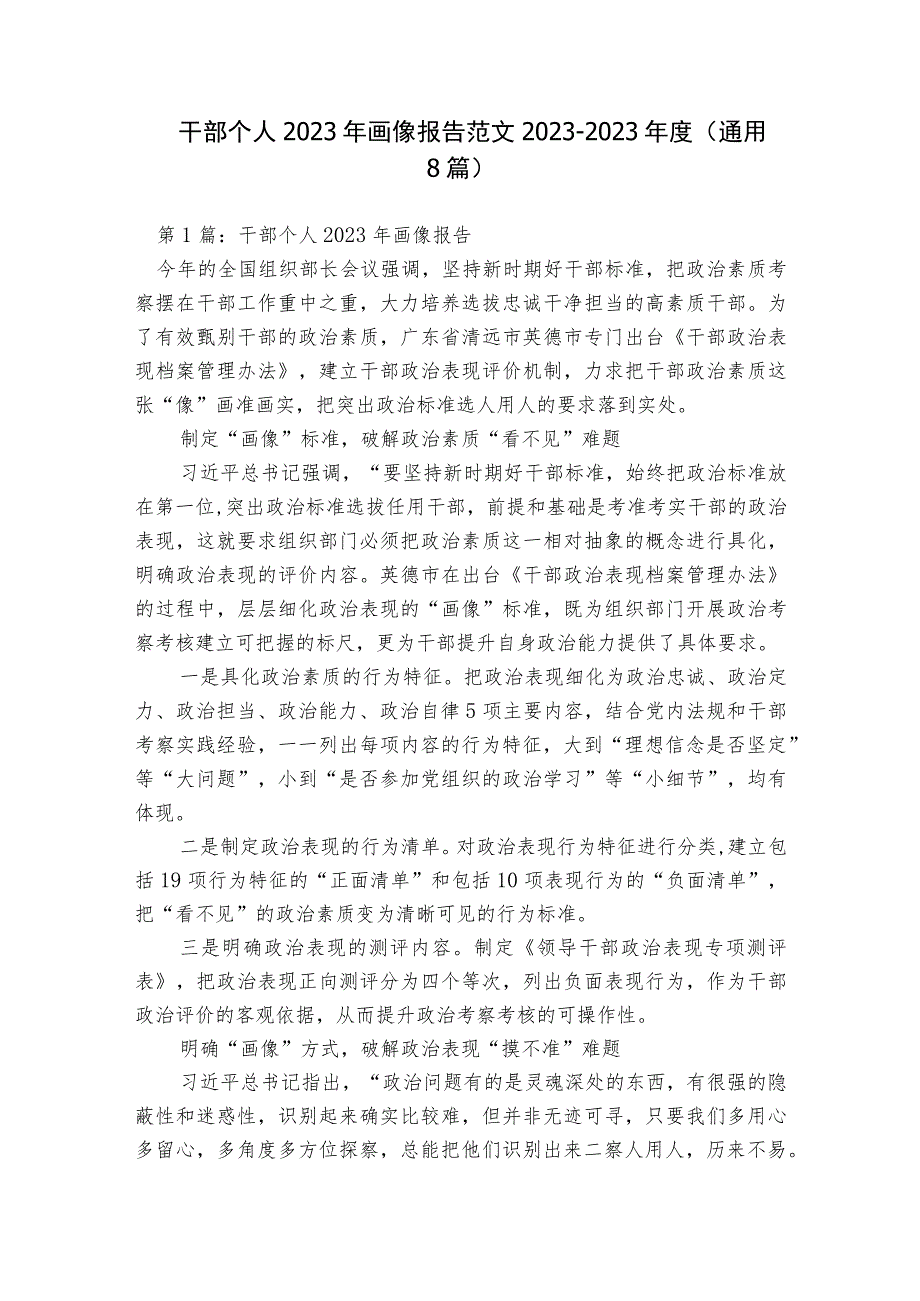 干部个人2023年画像报告范文2023-2023年度（通用8篇）

第1篇：干部个人2023年画像报告

今年的全国组织部长会议强调，坚持新时期好干部标准，把政治素质考察摆在干部工作重中之重，大力培养选拔忠诚干净担当的高素质干部。为了有效甄别干部的政治素质，广东省清远市英德市专门出台《干部政治表现档案管理办法》，建立干部政治表现评价机制，力求把干部政治素质这张“像”画准画实，把突出政治标准选人用人的要求落到实处。

制定“画像”标准，破解政治素质“看不见”难题

习近平总书记强调，“要坚持新时期好干部标准，始终把政治标准放在第一位,突出政治标准选拔任用干部，前提和基础是考准考实干部的政治表现，这就要求组织部门必须把政治素质这一相对抽象的概念进行具化，明确政治表现的评价内容。英德市在出台《干部政治表现档案管理办法》的过程中，层层细化政治表现的“画像”标准，既为组织部门开展政治考察考核建立可把握的标尺，更为干部提升自身政治能力提供了具体要求。

一是具化政治素质的行为特征。把政治表现细化为政治忠诚、政治定力、政治担当、政治能力、政治自律5项主要内容，结合党内法规和干部考察实践经验，一一列出每项内容的行为特征，大到“理想信念是否坚定”等“大问题”，小到“是否参加党组织的政治学习”等“小细节”，均有体现。

二是制定政治表现的行为清单。对政治表现行为特征进行分类,建立包括19项行为特征的“正面清单”和包括10项表现行为的“负面清单”，把“看不见”的政治素质变为清晰可见的行为标准。

三是明确政治表现的测评内容。制定《领导干部政治表现专项测评表》，把政治表现正向测评分为四个等次，列出负面表现行为，作为干部政治评价的客观依据，从而提升政治考察考核的可操作性。

明确“画像”方式，破解政治表现“摸不准”难题

习近平总书记指出，“政治问题有的是灵魂深处的东西，有很强的隐蔽性和迷惑性，识别起来确实比较难，但并非无迹可寻，只要我们多用心多留心，多角度多方位探察，总能把他们识别出来二察人用人，历来不易。